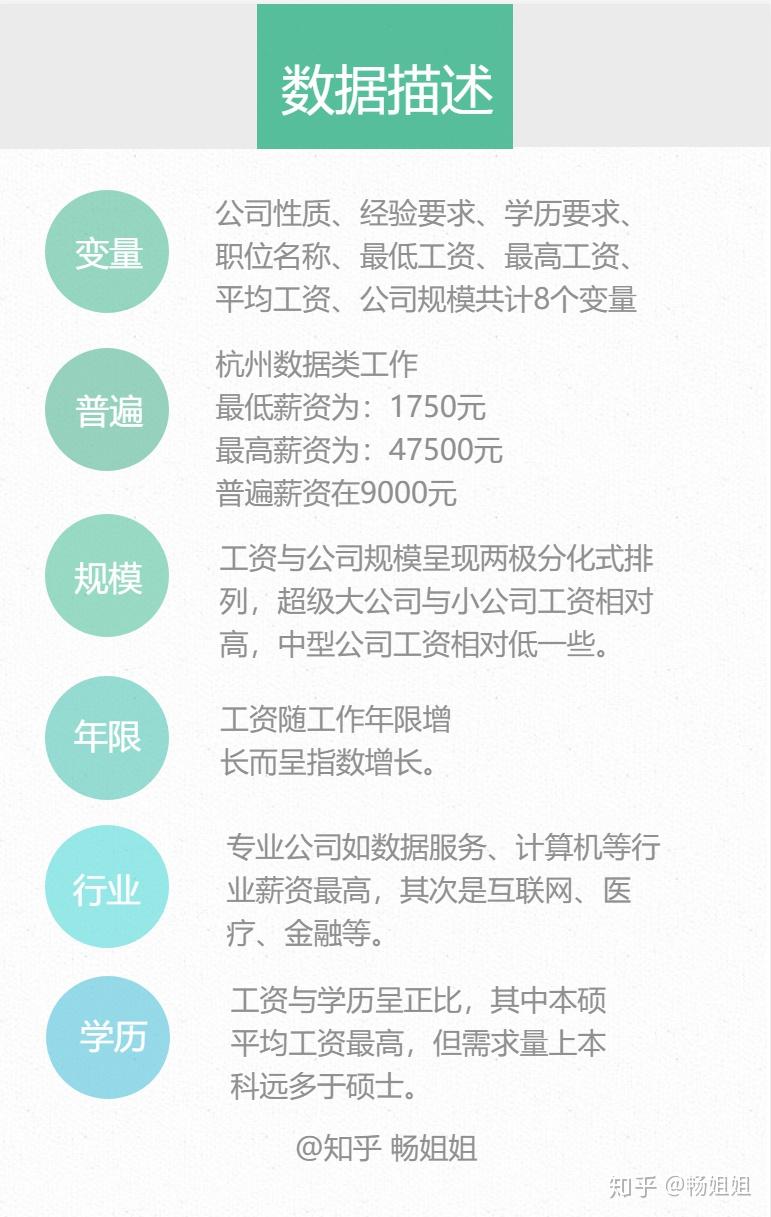 数据描述

变量

公司性质、经验要求、学历要求、职位名称、最低工资、最高工资、平均工资、公司规模共计8个变量

普遍

杭州数据类工作
最低薪资为：1750元
最高薪资为：47500元
普遍薪资在9000元

规模

工资与公司规模呈现两极分化式排列，超级大公司与小公司工资相对高，中型公司工资相对低一些。

年限

工资随工作年限增长而呈指数增长。

行业

专业公司如数据服务、计算机等行业薪资最高，其次是互联网、医疗、金融等。

学历

工资与学历呈正比，其中本硕平均工资最高，但需求量上本科远多于硕士。

@知乎 畅姐姐

知乎 @畅姐姐